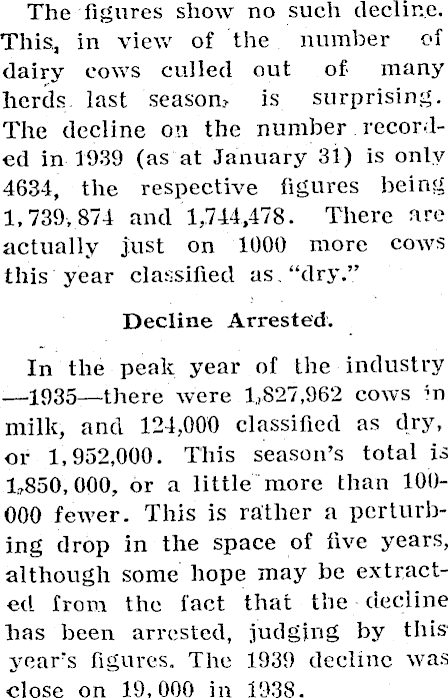 The figures show no such decline. This, in view of the number of dairy cows culled out of many herds last season, is surprising. The decline on the number recorded in 1939 (as at January 31) is only 4634, the respective figures being 1,739,874 and 1,744,478. There are actually just on 1000 more cows this year classified as "dry."

Decline Arrested.

In the peak year of the industry —1935—there were 1,827,962 cows in milk, and 124,000 classified as dry, or 1,952,000. This season's total is 1,850,000, or a little more than 100-000 fewer. This is rather a perturbing drop in the space of five years, although some hope may be extracted from the fact that the decline has been arrested, judging by this year's figures. The 1939 decline was close on 19,000 in 1938.